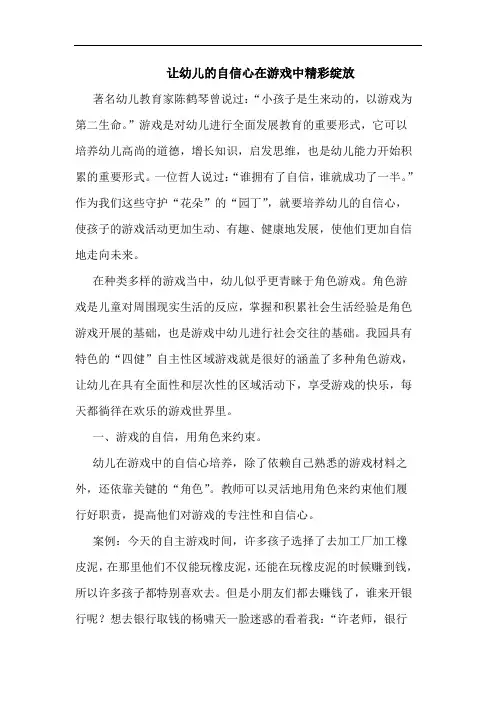 让幼儿的自信心在游戏中精彩绽放

著名幼儿教育家陈鹤琴曾说过：“小孩子是生来动的，以游戏为第二生命。”游戏是对幼儿进行全面发展教育的重要形式，它可以培养幼儿高尚的道德，增长知识，启发思维，也是幼儿能力开始积累的重要形式。一位哲人说过：“谁拥有了自信，谁就成功了一半。”作为我们这些守护“花朵”的“园丁”，就要培养幼儿的自信心，使孩子的游戏活动更加生动、有趣、健康地发展，使他们更加自信地走向未来。

在种类多样的游戏当中，幼儿似乎更青睐于角色游戏。角色游戏是儿童对周围现实生活的反应，掌握和积累社会生活经验是角色游戏开展的基础，也是游戏中幼儿进行社会交往的基础。我园具有特色的“四健”自主性区域游戏就是很好的涵盖了多种角色游戏，让幼儿在具有全面性和层次性的区域活动下，享受游戏的快乐，每天都徜徉在欢乐的游戏世界里。

一、游戏的自信，用角色来约束。

幼儿在游戏中的自信心培养，除了依赖自己熟悉的游戏材料之外，还依靠关键的“角色”。教师可以灵活地用角色来约束他们履行好职责，提高他们对游戏的专注性和自信心。

案例：今天的自主游戏时间，许多孩子选择了去加工厂加工橡皮泥，在那里他们不仅能玩橡皮泥，还能在玩橡皮泥的时候赚到钱，所以许多孩子都特别喜欢去。但是小朋友们都去赚钱了，谁来开银行呢？想去银行取钱的杨啸天一脸迷惑的看着我：“许老师，银行